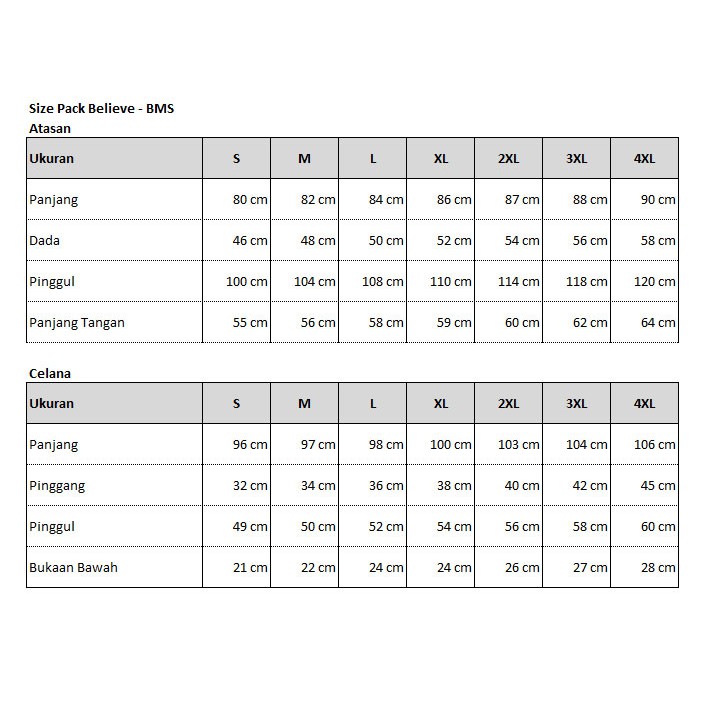 Size Pack Believe - BMS
Atasan

| Ukuran | S | M | L | XL | 2XL | 3XL | 4XL |
|---|---|---|---|---|---|---|---|
| Panjang | 80 cm | 82 cm | 84 cm | 86 cm | 87 cm | 88 cm | 90 cm |
| Dada | 46 cm | 48 cm | 50 cm | 52 cm | 54 cm | 56 cm | 58 cm |
| Pinggul | 100 cm | 104 cm | 108 cm | 110 cm | 114 cm | 118 cm | 120 cm |
| Panjang Tangan | 55 cm | 56 cm | 58 cm | 59 cm | 60 cm | 62 cm | 64 cm |

Celana

| Ukuran | S | M | L | XL | 2XL | 3XL | 4XL |
|---|---|---|---|---|---|---|---|
| Panjang | 96 cm | 97 cm | 98 cm | 100 cm | 103 cm | 104 cm | 106 cm |
| Pinggang | 32 cm | 34 cm | 36 cm | 38 cm | 40 cm | 42 cm | 45 cm |
| Pinggul | 49 cm | 50 cm | 52 cm | 54 cm | 56 cm | 58 cm | 60 cm |
| Bukaan Bawah | 21 cm | 22 cm | 24 cm | 24 cm | 26 cm | 27 cm | 28 cm |